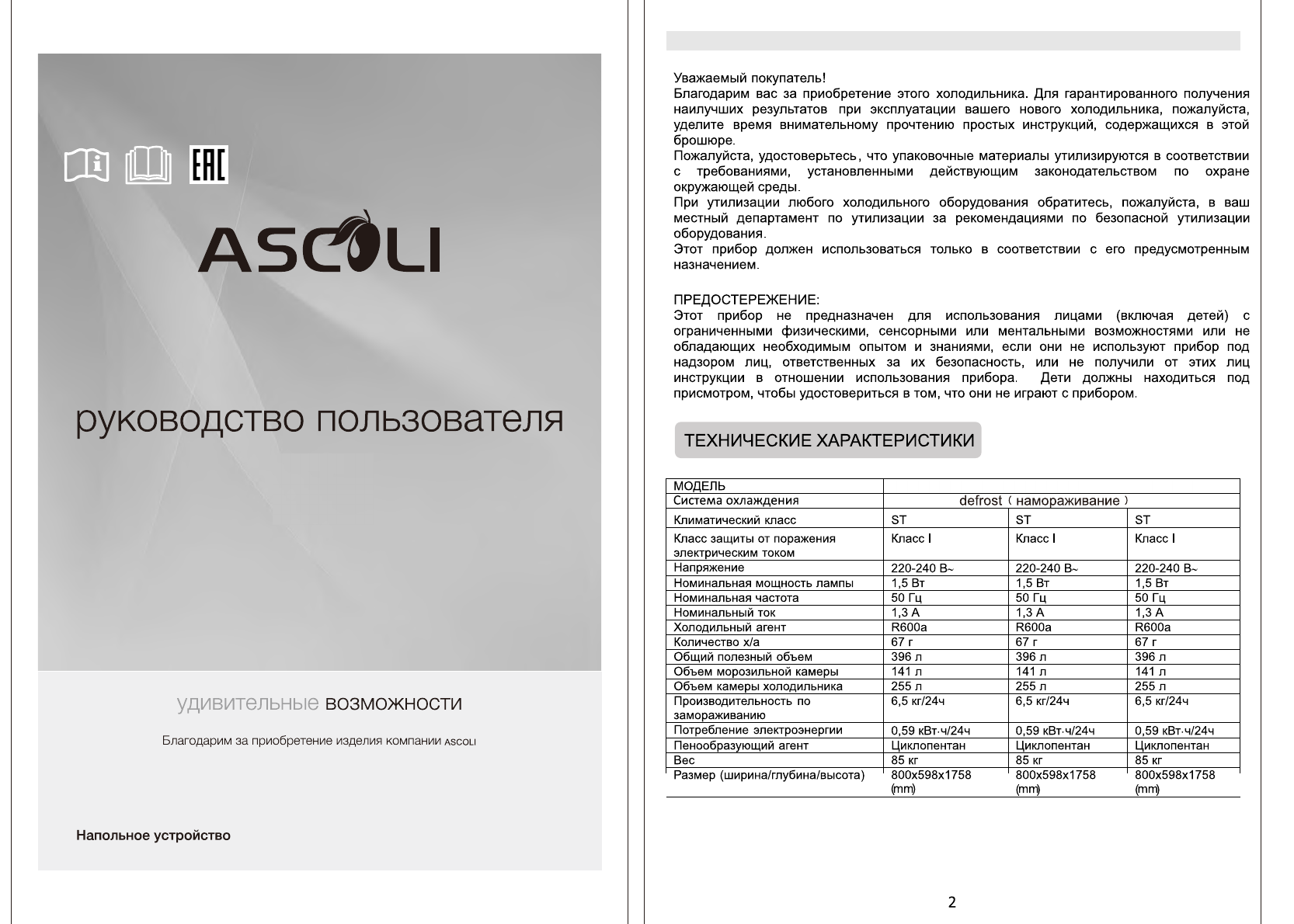 EAC

ASCOLI

руководство пользователя

удивительные возможности

Благодарим за приобретение изделия компании ASCOLI

Напольное устройство

Уважаемый покупатель!
Благодарим вас за приобретение этого холодильника. Для гарантированного получения наилучших результатов при эксплуатации вашего нового холодильника, пожалуйста, уделите время внимательному прочтению простых инструкций, содержащихся в этой брошюре.
Пожалуйста, удостоверьтесь, что упаковочные материалы утилизируются в соответствии с требованиями, установленными действующим законодательством по охране окружающей среды.
При утилизации любого холодильного оборудования обратитесь, пожалуйста, в ваш местный департамент по утилизации за рекомендациями по безопасной утилизации оборудования.
Этот прибор должен использоваться только в соответствии с его предусмотренным назначением.

ПРЕДОСТЕРЕЖЕНИЕ:
Этот прибор не предназначен для использования лицами (включая детей) с ограниченными физическими, сенсорными или ментальными возможностями или не обладающих необходимым опытом и знаниями, если они не используют прибор под надзором лиц, ответственных за их безопасность, или не получили от этих лиц инструкции в отношении использования прибора. Дети должны находиться под присмотром, чтобы удостовериться в том, что они не играют с прибором.

ТЕХНИЧЕСКИЕ ХАРАКТЕРИСТИКИ

| МОДЕЛЬ | | | |
|---|---|---|---|
| Система охлаждения | defrost（намораживание） | | |
| Климатический класс | ST | ST | ST |
| Класс защиты от поражения электрическим током | Класс I | Класс I | Класс I |
| Напряжение | 220-240 В~ | 220-240 В~ | 220-240 В~ |
| Номинальная мощность лампы | 1,5 Вт | 1,5 Вт | 1,5 Вт |
| Номинальная частота | 50 Гц | 50 Гц | 50 Гц |
| Номинальный ток | 1,3 А | 1,3 А | 1,3 А |
| Холодильный агент | R600a | R600a | R600a |
| Количество х/а | 67 г | 67 г | 67 г |
| Общий полезный объем | 396 л | 396 л | 396 л |
| Объем морозильной камеры | 141 л | 141 л | 141 л |
| Объем камеры холодильника | 255 л | 255 л | 255 л |
| Производительность по замораживанию | 6,5 кг/24ч | 6,5 кг/24ч | 6,5 кг/24ч |
| Потребление электроэнергии | 0,59 кВт·ч/24ч | 0,59 кВт·ч/24ч | 0,59 кВт·ч/24ч |
| Пенообразующий агент | Циклопентан | Циклопентан | Циклопентан |
| Вес | 85 кг | 85 кг | 85 кг |
| Размер (ширина/глубина/высота) | 800x598x1758 (mm) | 800x598x1758 (mm) | 800x598x1758 (mm) |

2